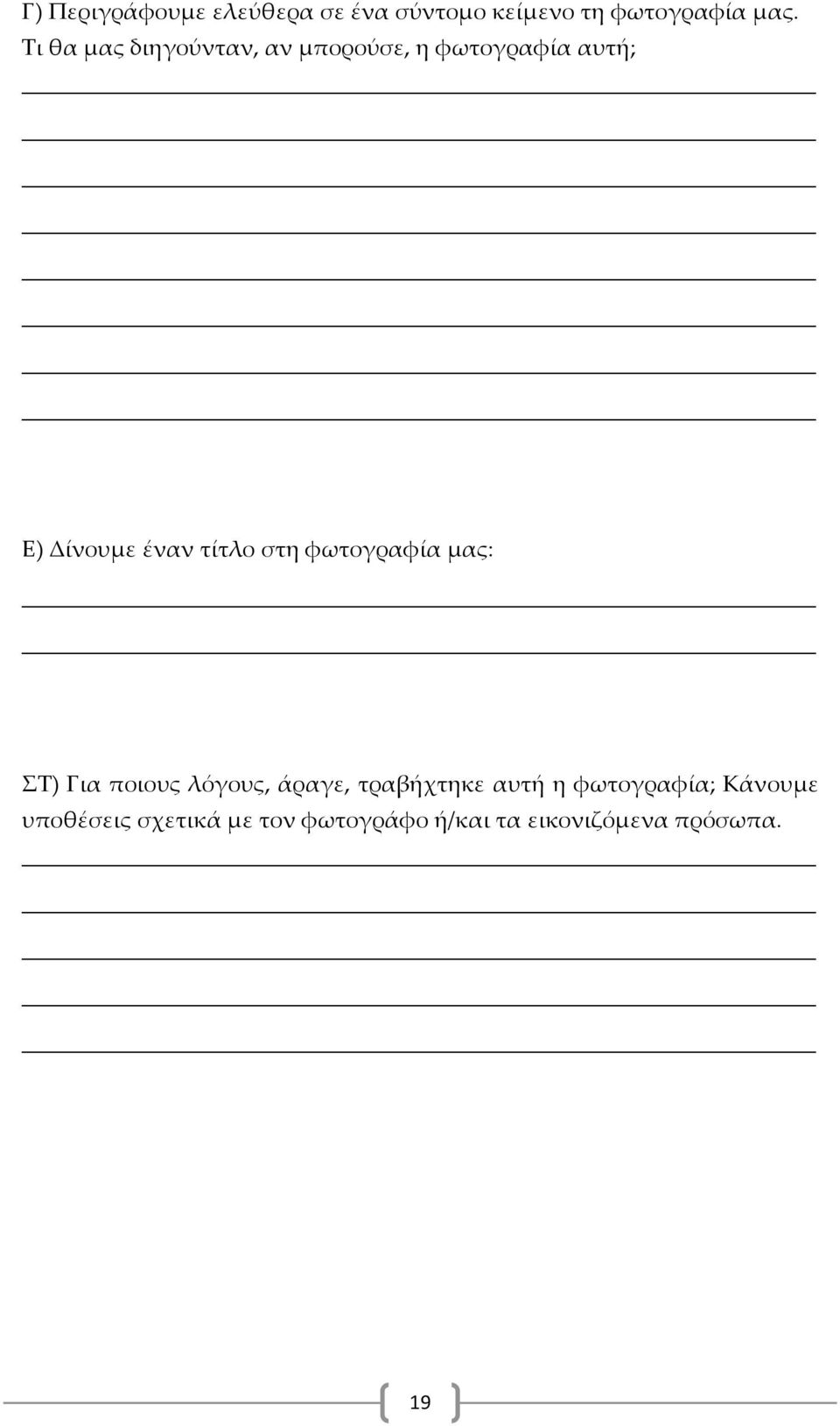 Γ) Περιγράφουμε ελεύθερα σε ένα σύντομο κείμενο τη φωτογραφία μας. Τι θα μας διηγούνταν, αν μπορούσε, η φωτογραφία αυτή;

Ε) Δίνουμε έναν τίτλο στη φωτογραφία μας:

ΣΤ) Για ποιους λόγους, άραγε, τραβήχτηκε αυτή η φωτογραφία; Κάνουμε υποθέσεις σχετικά με τον φωτογράφο ή/και τα εικονιζόμενα πρόσωπα.

19